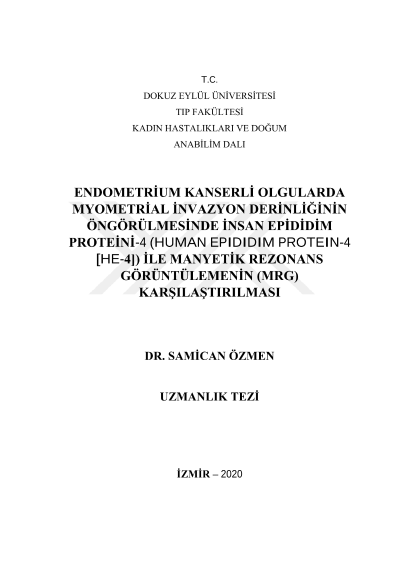 T.C.
DOKUZ EYLÜL ÜNİVERSİTESİ
TIP FAKÜLTESİ
KADIN HASTALIKLARI VE DOĞUM
ANABİLİM DALI

ENDOMETRİUM KANSERLİ OLGULARDA MYOMETRİAL İNVAZYON DERİNLİĞİNİN ÖNGÖRÜLMESİNDE İNSAN EPİDİDİM PROTEİNİ-4 (HUMAN EPIDIDIM PROTEIN-4 [HE-4]) İLE MANYETİK REZONANS GÖRÜNTÜLEMENİN (MRG) KARŞILAŞTIRILMASI

DR. SAMİCAN ÖZMEN

UZMANLIK TEZİ

İZMİR – 2020